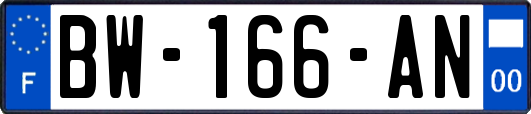 F

BW-166-AN

00